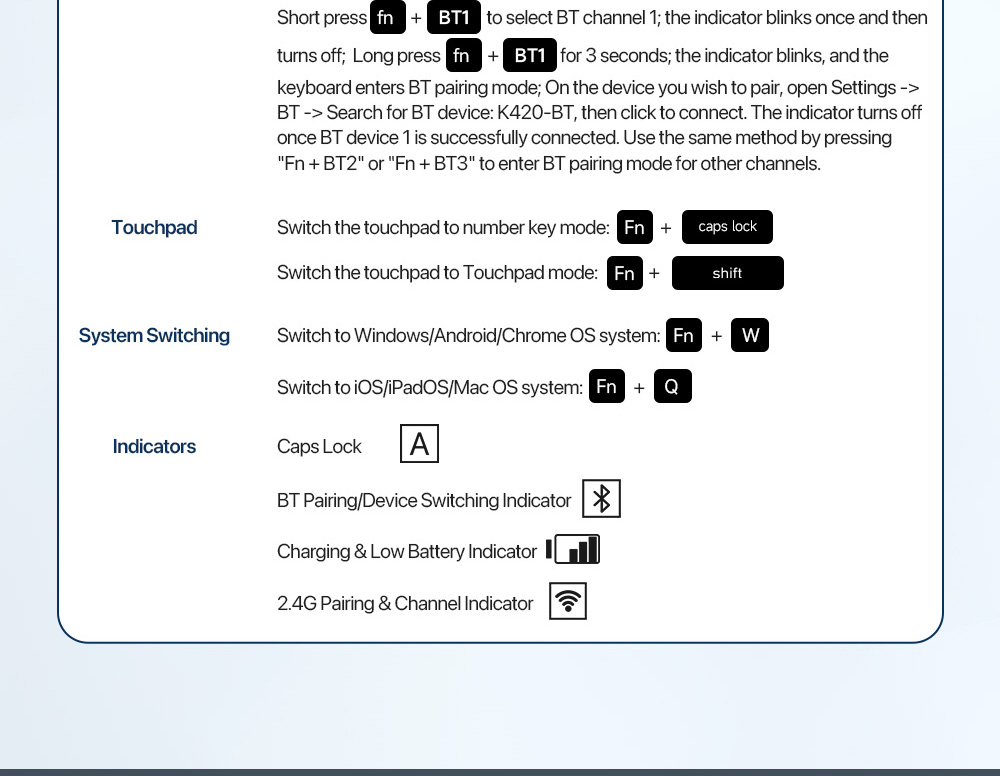 Short press fn + BT1 to select BT channel 1; the indicator blinks once and then turns off; Long press fn + BT1 for 3 seconds; the indicator blinks, and the keyboard enters BT pairing mode; On the device you wish to pair, open Settings -> BT -> Search for BT device: K420-BT, then click to connect. The indicator turns off once BT device 1 is successfully connected. Use the same method by pressing "Fn + BT2" or "Fn + BT3" to enter BT pairing mode for other channels.

Touchpad

Switch the touchpad to number key mode: Fn + caps lock

Switch the touchpad to Touchpad mode: Fn + shift

System Switching

Switch to Windows/Android/Chrome OS system: Fn + W

Switch to iOS/iPadOS/Mac OS system: Fn + Q

Indicators

Caps Lock A

BT Pairing/Device Switching Indicator

Charging & Low Battery Indicator

2.4G Pairing & Channel Indicator